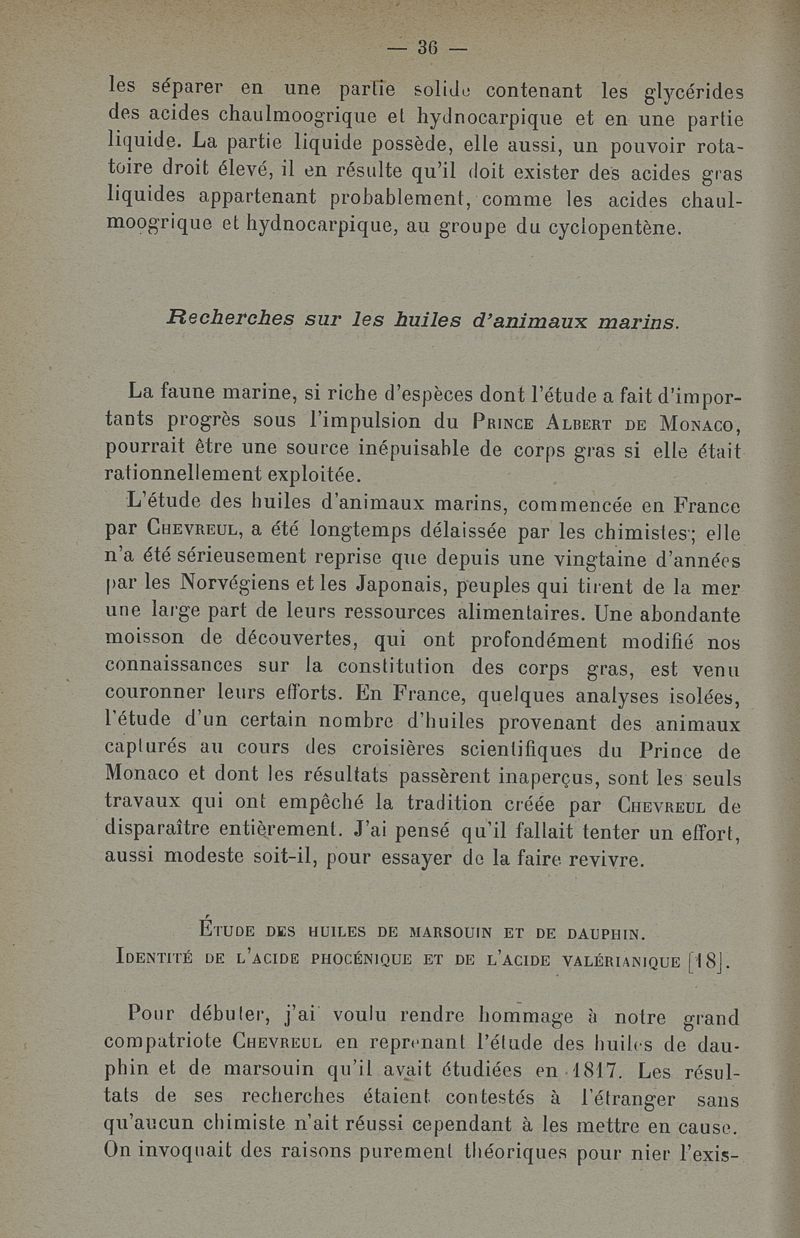 — 36 —

les séparer en une partie solide contenant les glycérides des acides chaulmoogrique et hydnocarpique et en une partie liquide. La partie liquide possède, elle aussi, un pouvoir rotatoire droit élevé, il en résulte qu'il doit exister des acides gras liquides appartenant probablement, comme les acides chaulmoogrique et hydnocarpique, au groupe du cyclopentène.

Recherches sur les huiles d'animaux marins.

La faune marine, si riche d'espèces dont l'étude a fait d'importants progrès sous l'impulsion du Prince Albert de Monaco, pourrait être une source inépuisable de corps gras si elle était rationnellement exploitée.

L'étude des huiles d'animaux marins, commencée en France par Chevreul, a été longtemps délaissée par les chimistes; elle n'a été sérieusement reprise que depuis une vingtaine d'années par les Norvégiens et les Japonais, peuples qui tirent de la mer une large part de leurs ressources alimentaires. Une abondante moisson de découvertes, qui ont profondément modifié nos connaissances sur la constitution des corps gras, est venu couronner leurs efforts. En France, quelques analyses isolées, l'étude d'un certain nombre d'huiles provenant des animaux capturés au cours des croisières scientifiques du Prince de Monaco et dont les résultats passèrent inaperçus, sont les seuls travaux qui ont empêché la tradition créée par Chevreul de disparaître entièrement. J'ai pensé qu'il fallait tenter un effort, aussi modeste soit-il, pour essayer de la faire revivre.

Étude des huiles de marsouin et de dauphin.
Identité de l'acide phocénique et de l'acide valérianique [18].

Pour débuter, j'ai voulu rendre hommage à notre grand compatriote Chevreul en reprenant l'étude des huiles de dauphin et de marsouin qu'il avait étudiées en 1817. Les résultats de ses recherches étaient contestés à l'étranger sans qu'aucun chimiste n'ait réussi cependant à les mettre en cause. On invoquait des raisons purement théoriques pour nier l'exis-